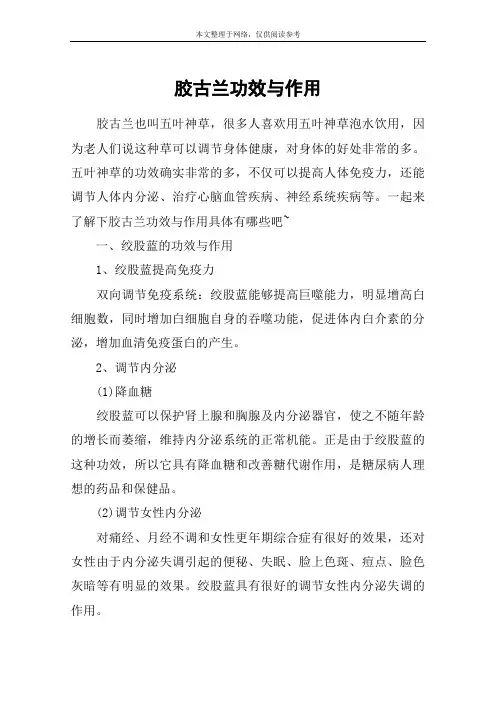 本文整理于网络，仅供阅读参考

胶古兰功效与作用

胶古兰也叫五叶神草，很多人喜欢用五叶神草泡水饮用，因为老人们说这种草可以调节身体健康，对身体的好处非常的多。五叶神草的功效确实非常的多，不仅可以提高人体免疫力，还能调节人体内分泌、治疗心脑血管疾病、神经系统疾病等。一起来了解下胶古兰功效与作用具体有哪些吧~

一、绞股蓝的功效与作用

1、绞股蓝提高免疫力

双向调节免疫系统：绞股蓝能够提高巨噬能力，明显增高白细胞数，同时增加白细胞自身的吞噬功能，促进体内白介素的分泌，增加血清免疫蛋白的产生。

2、调节内分泌

(1)降血糖

绞股蓝可以保护肾上腺和胸腺及内分泌器官，使之不随年龄的增长而萎缩，维持内分泌系统的正常机能。正是由于绞股蓝的这种功效，所以它具有降血糖和改善糖代谢作用，是糖尿病人理想的药品和保健品。

(2)调节女性内分泌

对痛经、月经不调和女性更年期综合症有很好的效果，还对女性由于内分泌失调引起的便秘、失眠、脸上色斑、痘点、脸色灰暗等有明显的效果。绞股蓝具有很好的调节女性内分泌失调的作用。